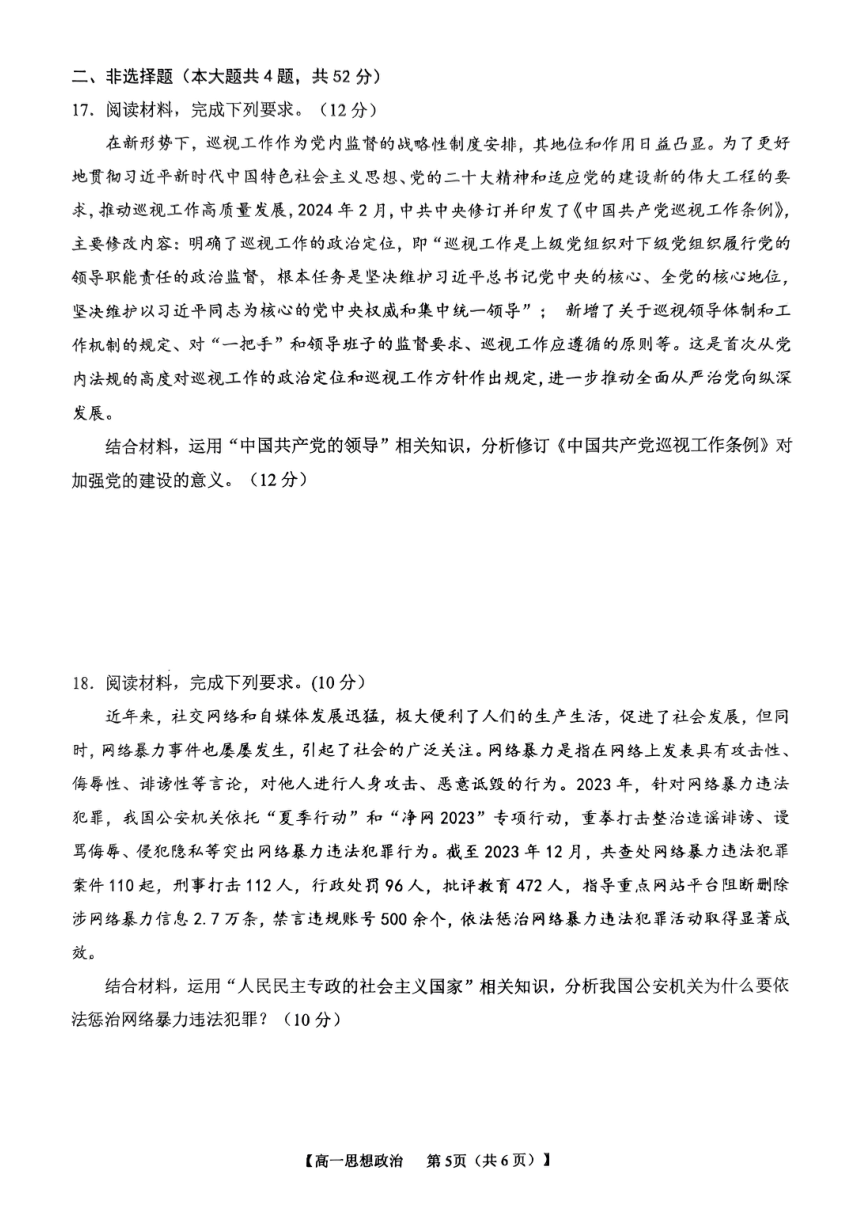 二、非选择题（本大题共4题，共52分）

17. 阅读材料，完成下列要求。（12分）

在新形势下，巡视工作作为党内监督的战略性制度安排，其地位和作用日益凸显。为了更好地贯彻习近平新时代中国特色社会主义思想、党的二十大精神和适应党的建设新的伟大工程的要求，推动巡视工作高质量发展，2024年2月，中共中央修订并印发了《中国共产党巡视工作条例》，主要修改内容：明确了巡视工作的政治定位，即“巡视工作是上级党组织对下级党组织履行党的领导职能责任的政治监督，根本任务是坚决维护习近平总书记党中央的核心、全党的核心地位，坚决维护以习近平同志为核心的党中央权威和集中统一领导”；新增了关于巡视领导体制和工作机制的规定、对“一把手”和领导班子的监督要求、巡视工作应遵循的原则等。这是首次从党内法规的高度对巡视工作的政治定位和巡视工作方针作出规定，进一步推动全面从严治党向纵深发展。

结合材料，运用“中国共产党的领导”相关知识，分析修订《中国共产党巡视工作条例》对加强党的建设的意义。（12分）

18. 阅读材料，完成下列要求。(10分)

近年来，社交网络和自媒体发展迅猛，极大便利了人们的生产生活，促进了社会发展，但同时，网络暴力事件也屡屡发生，引起了社会的广泛关注。网络暴力是指在网络上发表具有攻击性、侮辱性、诽谤性等言论，对他人进行人身攻击、恶意诋毁的行为。2023年，针对网络暴力违法犯罪，我国公安机关依托“夏季行动”和“净网2023”专项行动，重拳打击整治造谣诽谤、谩骂侮辱、侵犯隐私等突出网络暴力违法犯罪行为。截至2023年12月，共查处网络暴力违法犯罪案件110起，刑事打击112人，行政处罚96人，批评教育472人，指导重点网站平台阻断删除涉网络暴力信息2.7万条，禁言违规账号500余个，依法惩治网络暴力违法犯罪活动取得显著成效。

结合材料，运用“人民民主专政的社会主义国家”相关知识，分析我国公安机关为什么要依法惩治网络暴力违法犯罪？（10分）

【高一思想政治　第5页（共6页）】